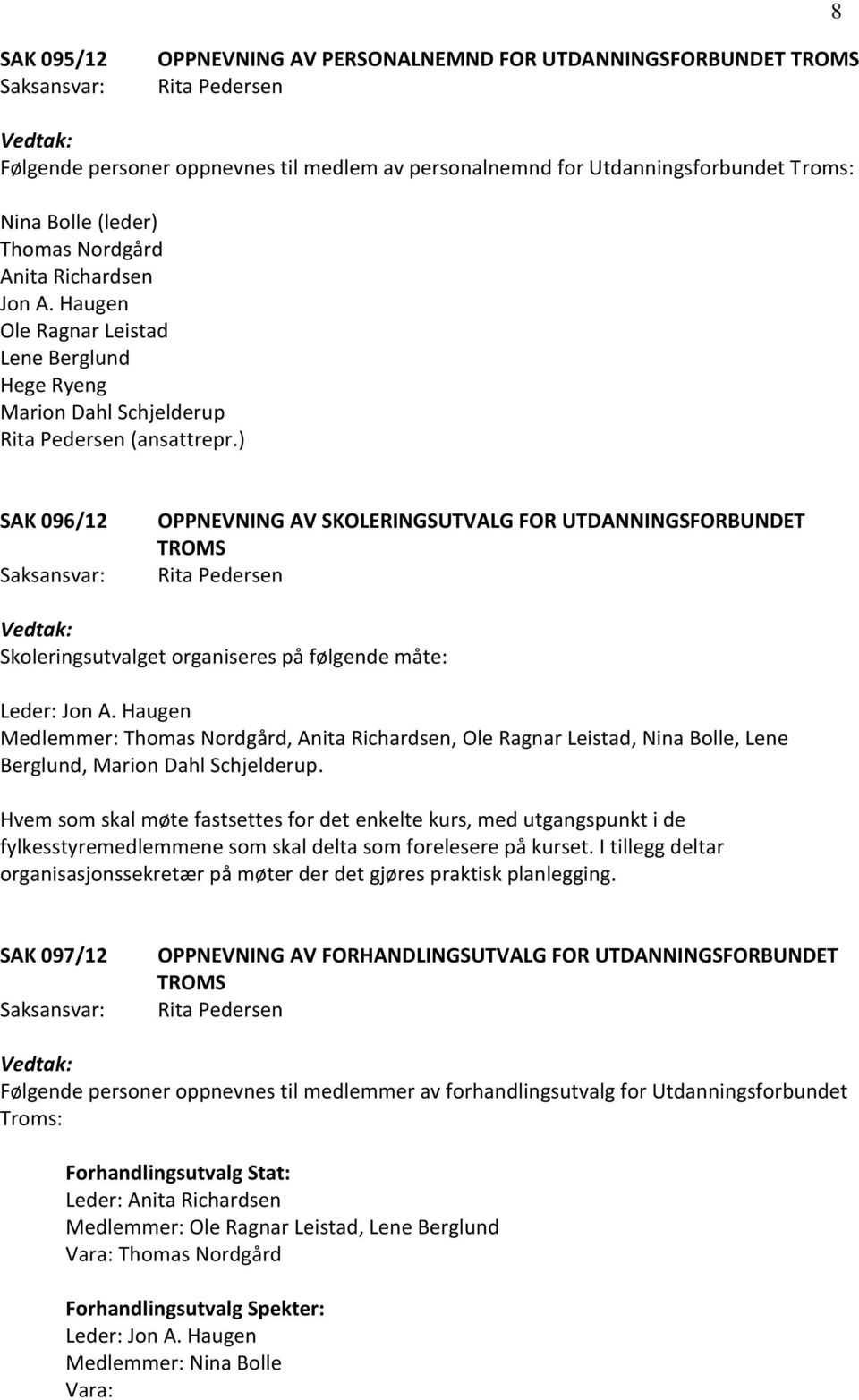 8

SAK 095/12 OPPNEVNING AV PERSONALNEMND FOR UTDANNINGSFORBUNDET TROMS
Saksansvar: Rita Pedersen

Vedtak:
Følgende personer oppnevnes til medlem av personalnemnd for Utdanningsforbundet Troms:

Nina Bolle (leder)
Thomas Nordgård
Anita Richardsen
Jon A. Haugen
Ole Ragnar Leistad
Lene Berglund
Hege Ryeng
Marion Dahl Schjelderup
Rita Pedersen (ansattrepr.)

SAK 096/12 OPPNEVNING AV SKOLERINGSUTVALG FOR UTDANNINGSFORBUNDET TROMS
Saksansvar: Rita Pedersen

Vedtak:
Skoleringsutvalget organiseres på følgende måte:

Leder: Jon A. Haugen
Medlemmer: Thomas Nordgård, Anita Richardsen, Ole Ragnar Leistad, Nina Bolle, Lene Berglund, Marion Dahl Schjelderup.

Hvem som skal møte fastsettes for det enkelte kurs, med utgangspunkt i de fylkesstyremedlemmene som skal delta som forelesere på kurset. I tillegg deltar organisasjonssekretær på møter der det gjøres praktisk planlegging.

SAK 097/12 OPPNEVNING AV FORHANDLINGSUTVALG FOR UTDANNINGSFORBUNDET TROMS
Saksansvar: Rita Pedersen

Vedtak:
Følgende personer oppnevnes til medlemmer av forhandlingsutvalg for Utdanningsforbundet Troms:

Forhandlingsutvalg Stat:
Leder: Anita Richardsen
Medlemmer: Ole Ragnar Leistad, Lene Berglund
Vara: Thomas Nordgård

Forhandlingsutvalg Spekter:
Leder: Jon A. Haugen
Medlemmer: Nina Bolle
Vara: